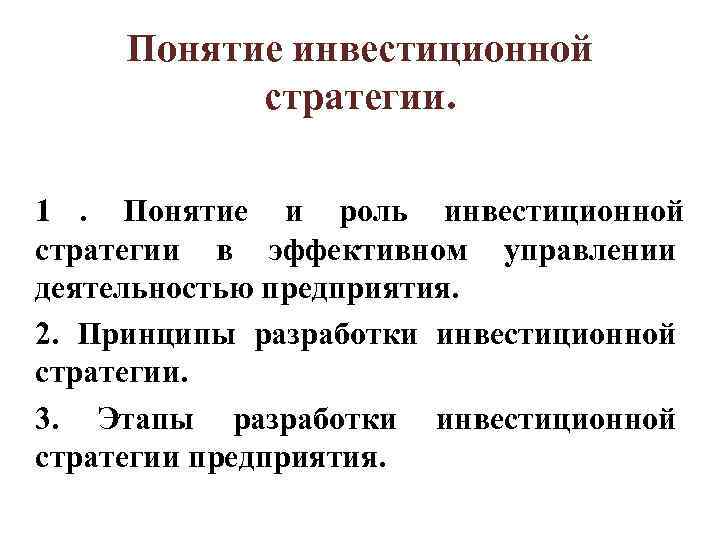 Понятие инвестиционной стратегии.

1 . Понятие и роль инвестиционной стратегии в эффективном управлении деятельностью предприятия.

2. Принципы разработки инвестиционной стратегии.

3. Этапы разработки инвестиционной стратегии предприятия.